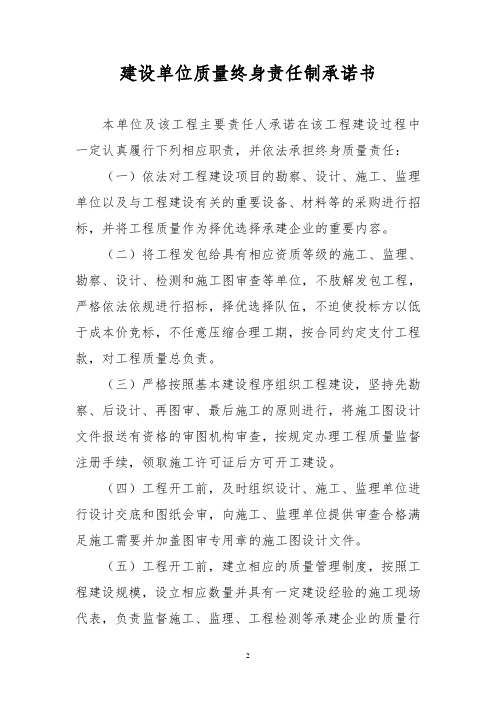 建设单位质量终身责任制承诺书

本单位及该工程主要责任人承诺在该工程建设过程中一定认真履行下列相应职责，并依法承担终身质量责任：

（一）依法对工程建设项目的勘察、设计、施工、监理单位以及与工程建设有关的重要设备、材料等的采购进行招标，并将工程质量作为择优选择承建企业的重要内容。

（二）将工程发包给具有相应资质等级的施工、监理、勘察、设计、检测和施工图审查等单位，不肢解发包工程，严格依法依规进行招标，择优选择队伍，不迫使投标方以低于成本价竞标，不任意压缩合理工期，按合同约定支付工程款，对工程质量总负责。

（三）严格按照基本建设程序组织工程建设，坚持先勘察、后设计、再图审、最后施工的原则进行，将施工图设计文件报送有资格的审图机构审查，按规定办理工程质量监督注册手续，领取施工许可证后方可开工建设。

（四）工程开工前，及时组织设计、施工、监理单位进行设计交底和图纸会审，向施工、监理单位提供审查合格满足施工需要并加盖图审专用章的施工图设计文件。

（五）工程开工前，建立相应的质量管理制度，按照工程建设规模，设立相应数量并具有一定建设经验的施工现场代表，负责监督施工、监理、工程检测等承建企业的质量行

2